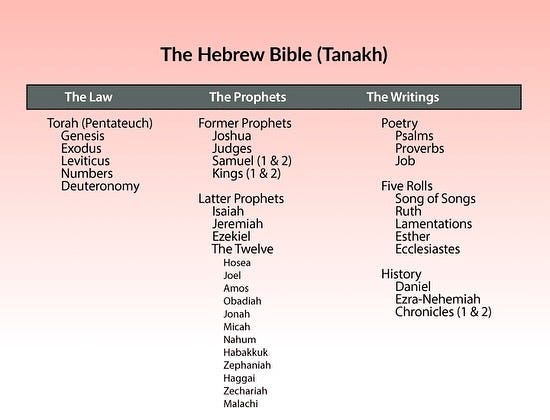 The Hebrew Bible (Tanakh)

The Law

Torah (Pentateuch)
Genesis
Exodus
Leviticus
Numbers
Deuteronomy

The Prophets

Former Prophets
Joshua
Judges
Samuel (1 & 2)
Kings (1 & 2)

Latter Prophets
Isaiah
Jeremiah
Ezekiel
The Twelve
Hosea
Joel
Amos
Obadiah
Jonah
Micah
Nahum
Habakkuk
Zephaniah
Haggai
Zechariah
Malachi

The Writings

Poetry
Psalms
Proverbs
Job

Five Rolls
Song of Songs
Ruth
Lamentations
Esther
Ecclesiastes

History
Daniel
Ezra-Nehemiah
Chronicles (1 & 2)